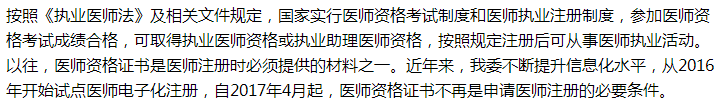 按照《执业医师法》及相关文件规定，国家实行医师资格考试制度和医师执业注册制度，参加医师资格考试成绩合格，可取得执业医师资格或执业助理医师资格，按照规定注册后可从事医师执业活动。以往，医师资格证书是医师注册时必须提供的材料之一。近年来，我委不断提升信息化水平，从2016年开始试点医师电子化注册，自2017年4月起，医师资格证书不再是申请医师注册的必要条件。